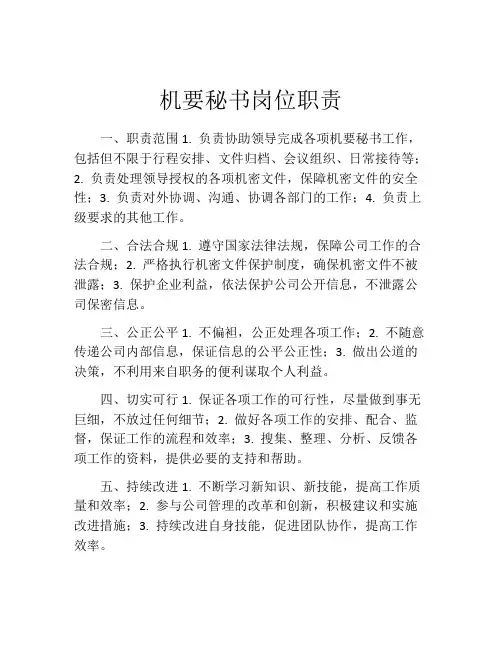 机要秘书岗位职责

一、职责范围 1. 负责协助领导完成各项机要秘书工作，包括但不限于行程安排、文件归档、会议组织、日常接待等；2. 负责处理领导授权的各项机密文件，保障机密文件的安全性；3. 负责对外协调、沟通、协调各部门的工作；4. 负责上级要求的其他工作。

二、合法合规 1. 遵守国家法律法规，保障公司工作的合法合规；2. 严格执行机密文件保护制度，确保机密文件不被泄露；3. 保护企业利益，依法保护公司公开信息，不泄露公司保密信息。

三、公正公平 1. 不偏袒，公正处理各项工作；2. 不随意传递公司内部信息，保证信息的公平公正性；3. 做出公道的决策，不利用来自职务的便利谋取个人利益。

四、切实可行 1. 保证各项工作的可行性，尽量做到事无巨细，不放过任何细节；2. 做好各项工作的安排、配合、监督，保证工作的流程和效率；3. 搜集、整理、分析、反馈各项工作的资料，提供必要的支持和帮助。

五、持续改进 1. 不断学习新知识、新技能，提高工作质量和效率；2. 参与公司管理的改革和创新，积极建议和实施改进措施；3. 持续改进自身技能，促进团队协作，提高工作效率。